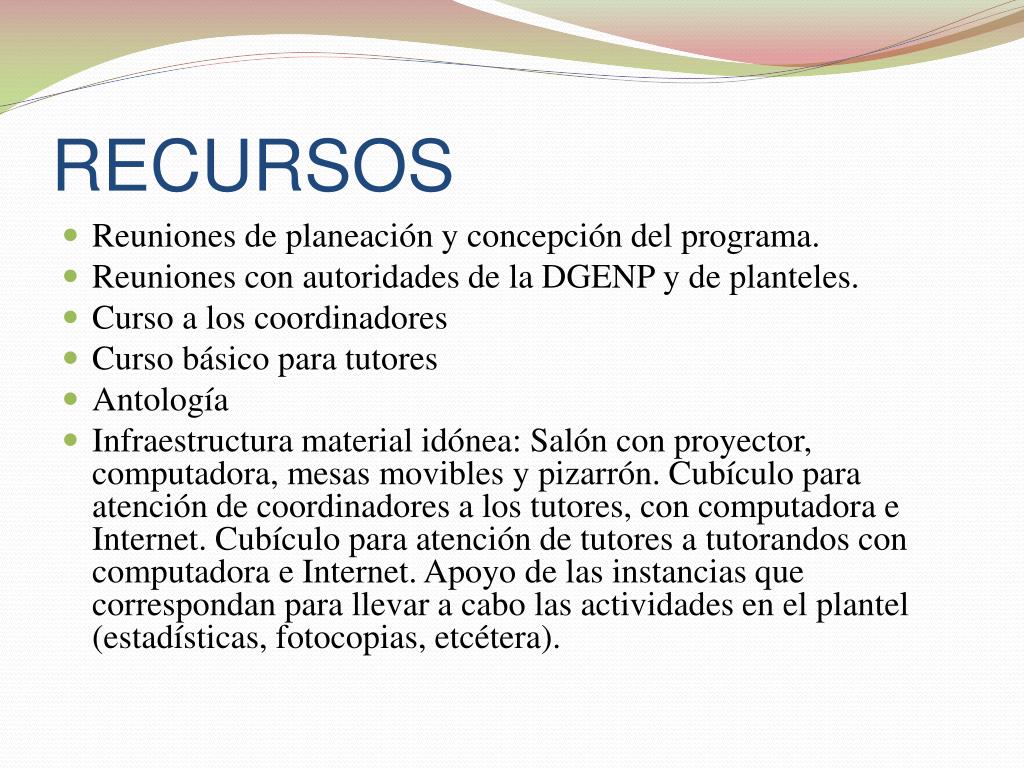 RECURSOS

- Reuniones de planeación y concepción del programa.
- Reuniones con autoridades de la DGENP y de planteles.
- Curso a los coordinadores
- Curso básico para tutores
- Antología
- Infraestructura material idónea: Salón con proyector, computadora, mesas movibles y pizarrón. Cubículo para atención de coordinadores a los tutores, con computadora e Internet. Cubículo para atención de tutores a tutorandos con computadora e Internet. Apoyo de las instancias que correspondan para llevar a cabo las actividades en el plantel (estadísticas, fotocopias, etcétera).